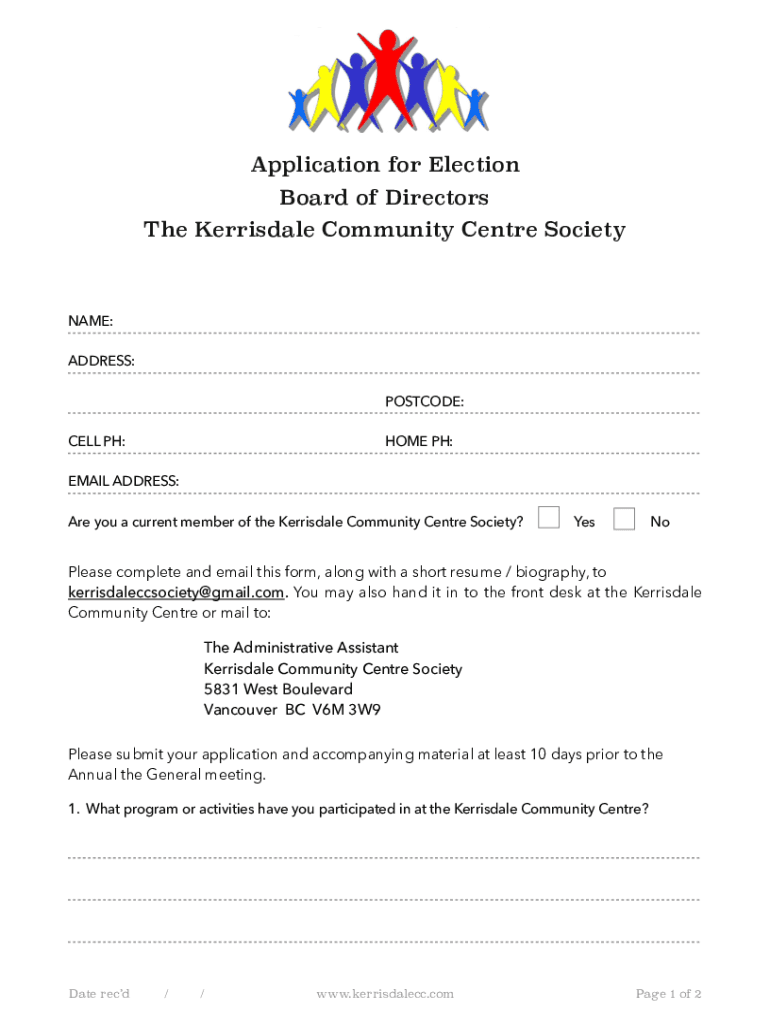 Application for Election
Board of Directors
The Kerrisdale Community Centre Society

NAME:

ADDRESS:

POSTCODE:

CELL PH:

HOME PH:

EMAIL ADDRESS:

Are you a current member of the Kerrisdale Community Centre Society? Yes No

Please complete and email this form, along with a short resume / biography, to kerrisdaleccsociety@gmail.com. You may also hand it in to the front desk at the Kerrisdale Community Centre or mail to:

The Administrative Assistant
Kerrisdale Community Centre Society
5831 West Boulevard
Vancouver BC V6M 3W9

Please submit your application and accompanying material at least 10 days prior to the Annual the General meeting.

1. What program or activities have you participated in at the Kerrisdale Community Centre?

Date rec'd / / www.kerrisdalecc.com Page 1 of 2